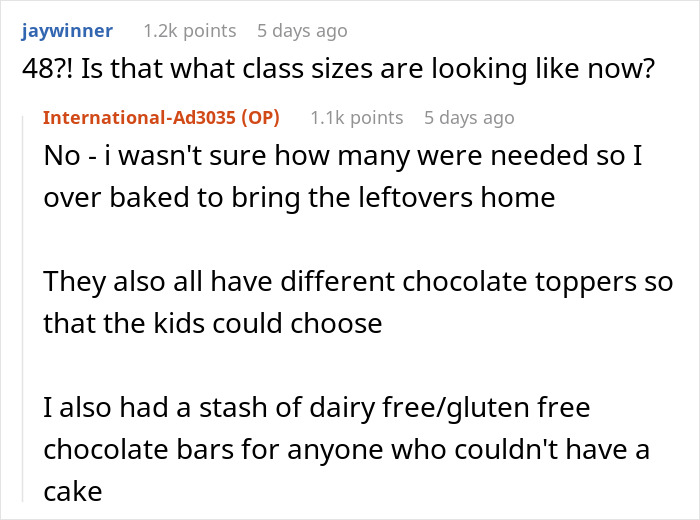 jaywinner 1.2k points 5 days ago
48?! Is that what class sizes are looking like now?

International-Ad3035 (OP) 1.1k points 5 days ago
No - i wasn't sure how many were needed so I over baked to bring the leftovers home

They also all have different chocolate toppers so that the kids could choose

I also had a stash of dairy free/gluten free chocolate bars for anyone who couldn't have a cake